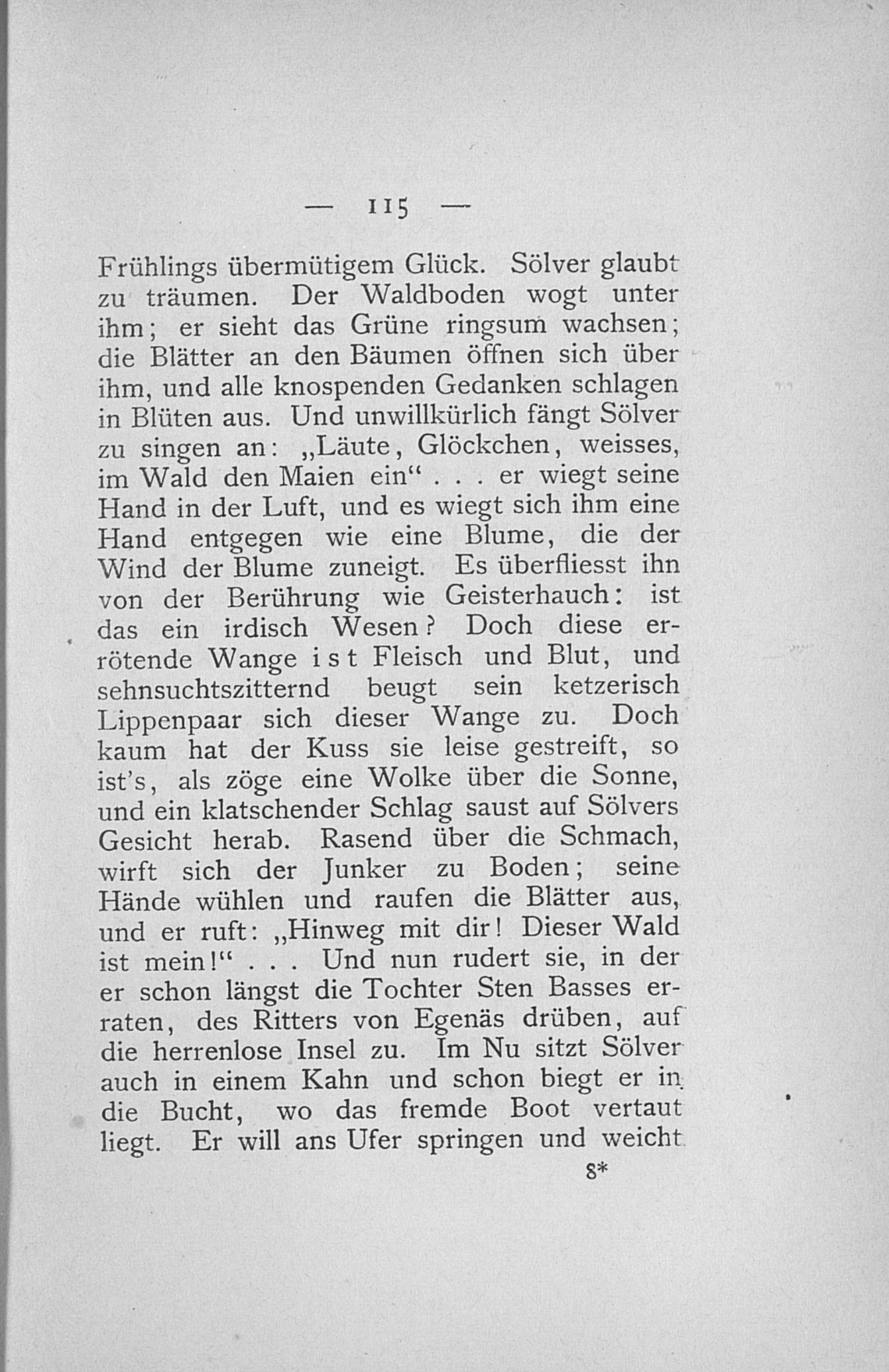 — 115 —

Frühlings übermütigem Glück. Sölver glaubt zu träumen. Der Waldboden wogt unter ihm; er sieht das Grüne ringsum wachsen; die Blätter an den Bäumen öffnen sich über ihm, und alle knospenden Gedanken schlagen in Blüten aus. Und unwillkürlich fängt Sölver zu singen an: „Läute, Glöckchen, weisses, im Wald den Maien ein“ . . . er wiegt seine Hand in der Luft, und es wiegt sich ihm eine Hand entgegen wie eine Blume, die der Wind der Blume zuneigt. Es überfliesst ihn von der Berührung wie Geisterhauch: ist das ein irdisch Wesen? Doch diese errötende Wange ist Fleisch und Blut, und sehnsuchtszitternd beugt sein ketzerisch Lippenpaar sich dieser Wange zu. Doch kaum hat der Kuss sie leise gestreift, so ist's, als zöge eine Wolke über die Sonne, und ein klatschender Schlag saust auf Sölvers Gesicht herab. Rasend über die Schmach, wirft sich der Junker zu Boden; seine Hände wühlen und raufen die Blätter aus, und er ruft: „Hinweg mit dir! Dieser Wald ist mein!“ . . . Und nun rudert sie, in der er schon längst die Tochter Sten Basses erraten, des Ritters von Egenäs drüben, auf die herrenlose Insel zu. Im Nu sitzt Sölver auch in einem Kahn und schon biegt er in die Bucht, wo das fremde Boot vertaut liegt. Er will ans Ufer springen und weicht

8*